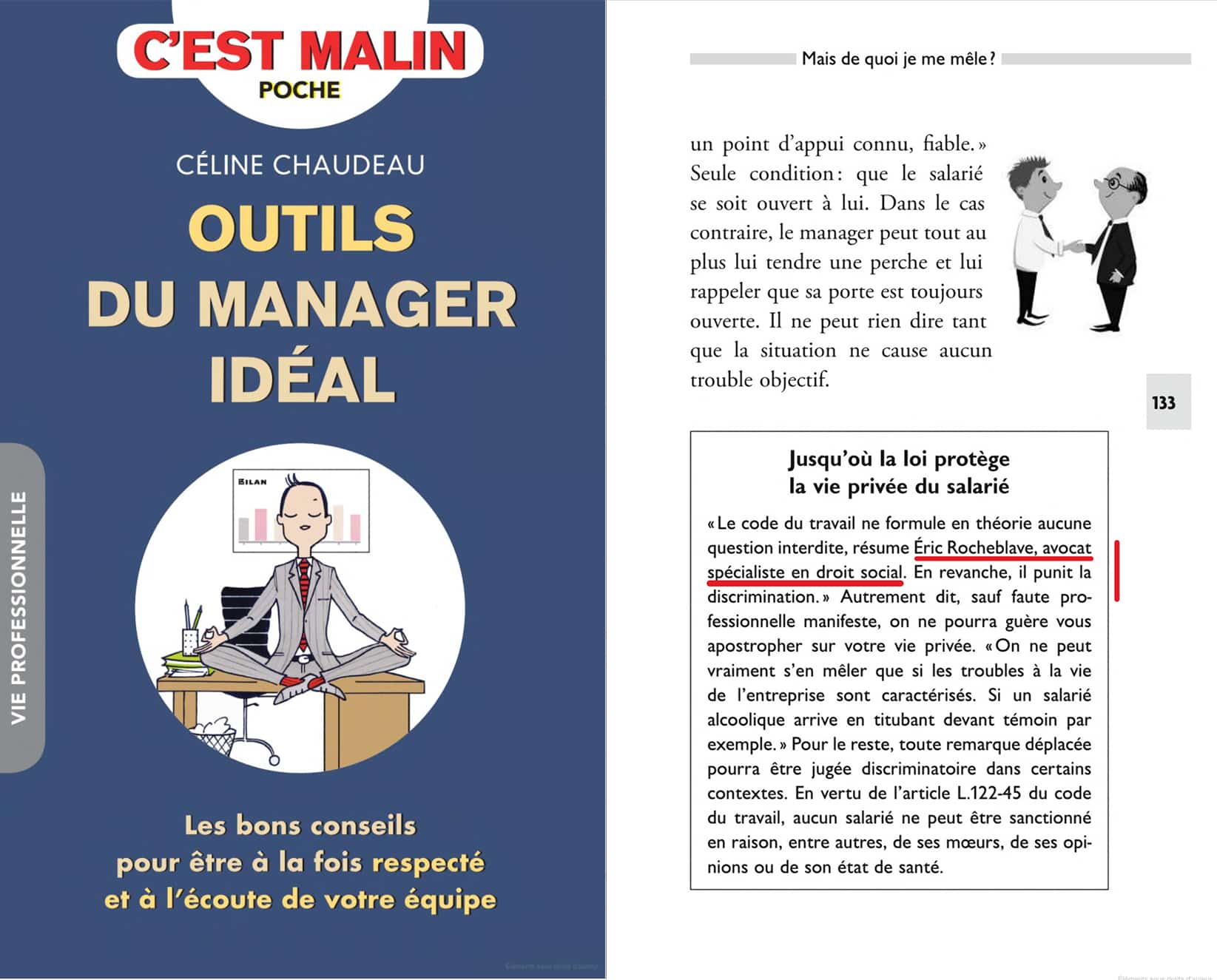 C'EST MALIN
POCHE

CÉLINE CHAUDEAU

OUTILS DU MANAGER IDÉAL

VIE PROFESSIONNELLE

BILAN

Les bons conseils pour être à la fois respecté et à l'écoute de votre équipe

Mais de quoi je me mêle ?

un point d'appui connu, fiable. » Seule condition : que le salarié se soit ouvert à lui. Dans le cas contraire, le manager peut tout au plus lui tendre une perche et lui rappeler que sa porte est toujours ouverte. Il ne peut rien dire tant que la situation ne cause aucun trouble objectif.

133

Jusqu'où la loi protège la vie privée du salarié

« Le code du travail ne formule en théorie aucune question interdite, résume Éric Rocheblave, avocat spécialiste en droit social. En revanche, il punit la discrimination. » Autrement dit, sauf faute professionnelle manifeste, on ne pourra guère vous apostropher sur votre vie privée. « On ne peut vraiment s'en mêler que si les troubles à la vie de l'entreprise sont caractérisés. Si un salarié alcoolique arrive en titubant devant témoin par exemple. » Pour le reste, toute remarque déplacée pourra être jugée discriminatoire dans certains contextes. En vertu de l'article L.122-45 du code du travail, aucun salarié ne peut être sanctionné en raison, entre autres, de ses mœurs, de ses opinions ou de son état de santé.